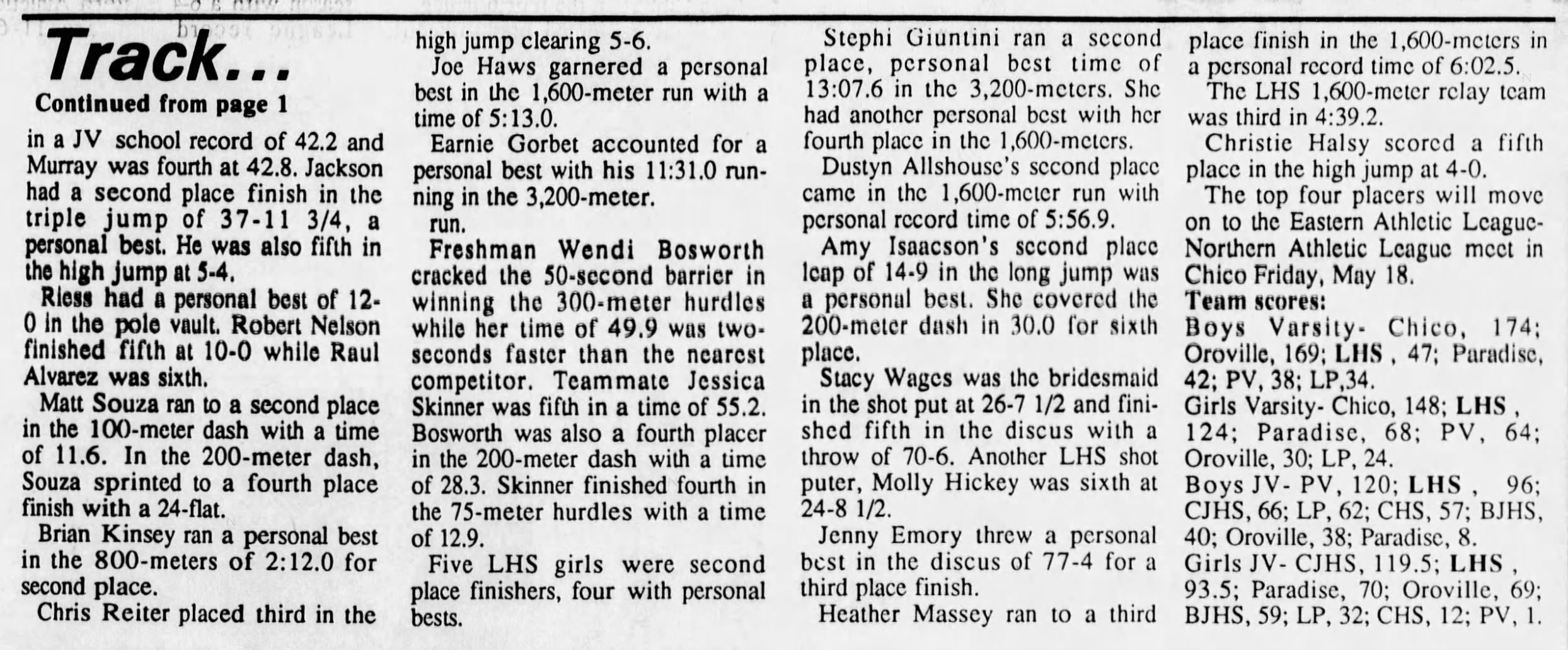 Track...

Continued from page 1

in a JV school record of 42.2 and Murray was fourth at 42.8. Jackson had a second place finish in the triple jump of 37-11 3/4, a personal best. He was also fifth in the high jump at 5-4.

Riess had a personal best of 12-0 in the pole vault. Robert Nelson finished fifth at 10-0 while Raul Alvarez was sixth.

Matt Souza ran to a second place in the 100-meter dash with a time of 11.6. In the 200-meter dash, Souza sprinted to a fourth place finish with a 24-flat.

Brian Kinsey ran a personal best in the 800-meters of 2:12.0 for second place.

Chris Reiter placed third in the high jump clearing 5-6.

Joe Haws garnered a personal best in the 1,600-meter run with a time of 5:13.0.

Earnie Gorbet accounted for a personal best with his 11:31.0 running in the 3,200-meter.

run.

Freshman Wendi Bosworth cracked the 50-second barrier in winning the 300-meter hurdles while her time of 49.9 was two-seconds faster than the nearest competitor. Teammate Jessica Skinner was fifth in a time of 55.2. Bosworth was also a fourth placer in the 200-meter dash with a time of 28.3. Skinner finished fourth in the 75-meter hurdles with a time of 12.9.

Five LHS girls were second place finishers, four with personal bests.

Stephi Giuntini ran a second place, personal best time of 13:07.6 in the 3,200-meters. She had another personal best with her fourth place in the 1,600-meters.

Dustyn Allshouse's second place came in the 1,600-meter run with personal record time of 5:56.9.

Amy Isaacson's second place leap of 14-9 in the long jump was a personal best. She covered the 200-meter dash in 30.0 for sixth place.

Stacy Wages was the bridesmaid in the shot put at 26-7 1/2 and finished fifth in the discus with a throw of 70-6. Another LHS shot puter, Molly Hickey was sixth at 24-8 1/2.

Jenny Emory threw a personal best in the discus of 77-4 for a third place finish.

Heather Massey ran to a third place finish in the 1,600-meters in a personal record time of 6:02.5.

The LHS 1,600-meter relay team was third in 4:39.2.

Christie Halsy scored a fifth place in the high jump at 4-0.

The top four placers will move on to the Eastern Athletic League-Northern Athletic League meet in Chico Friday, May 18.

Team scores:
Boys Varsity- Chico, 174; Oroville, 169; LHS , 47; Paradise, 42; PV, 38; LP,34.
Girls Varsity- Chico, 148; LHS , 124; Paradise, 68; PV, 64; Oroville, 30; LP, 24.
Boys JV- PV, 120; LHS , 96; CJHS, 66; LP, 62; CHS, 57; BJHS, 40; Oroville, 38; Paradise, 8.
Girls JV- CJHS, 119.5; LHS , 93.5; Paradise, 70; Oroville, 69; BJHS, 59; LP, 32; CHS, 12; PV, 1.